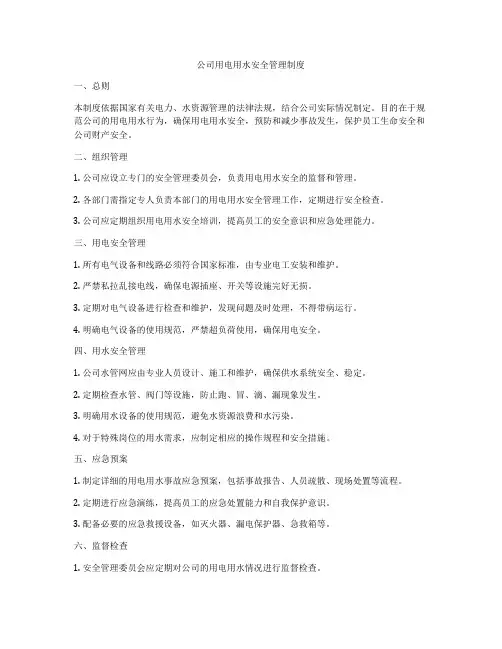 公司用电用水安全管理制度

一、总则

本制度依据国家有关电力、水资源管理的法律法规，结合公司实际情况制定。目的在于规范公司的用电用水行为，确保用电用水安全，预防和减少事故发生，保护员工生命安全和公司财产安全。

二、组织管理

1. 公司应设立专门的安全管理委员会，负责用电用水安全的监督和管理。

2. 各部门需指定专人负责本部门的用电用水安全管理工作，定期进行安全检查。

3. 公司应定期组织用电用水安全培训，提高员工的安全意识和应急处理能力。

三、用电安全管理

1. 所有电气设备和线路必须符合国家标准，由专业电工安装和维护。

2. 严禁私拉乱接电线，确保电源插座、开关等设施完好无损。

3. 定期对电气设备进行检查和维护，发现问题及时处理，不得带病运行。

4. 明确电气设备的使用规范，严禁超负荷使用，确保用电安全。

四、用水安全管理

1. 公司水管网应由专业人员设计、施工和维护，确保供水系统安全、稳定。

2. 定期检查水管、阀门等设施，防止跑、冒、滴、漏现象发生。

3. 明确用水设备的使用规范，避免水资源浪费和水污染。

4. 对于特殊岗位的用水需求，应制定相应的操作规程和安全措施。

五、应急预案

1. 制定详细的用电用水事故应急预案，包括事故报告、人员疏散、现场处置等流程。

2. 定期进行应急演练，提高员工的应急处置能力和自我保护意识。

3. 配备必要的应急救援设备，如灭火器、漏电保护器、急救箱等。

六、监督检查

1. 安全管理委员会应定期对公司的用电用水情况进行监督检查。